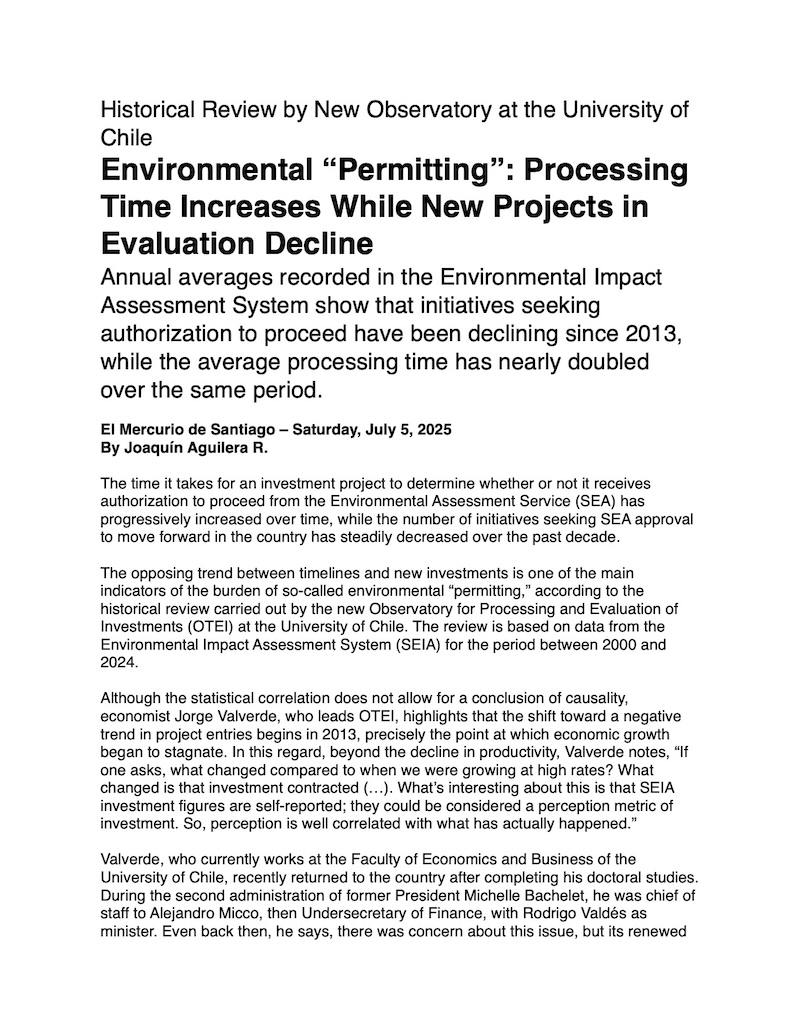 Historical Review by New Observatory at the University of Chile

Environmental “Permitting”: Processing Time Increases While New Projects in Evaluation Decline

Annual averages recorded in the Environmental Impact Assessment System show that initiatives seeking authorization to proceed have been declining since 2013, while the average processing time has nearly doubled over the same period.

El Mercurio de Santiago – Saturday, July 5, 2025
By Joaquín Aguilera R.

The time it takes for an investment project to determine whether or not it receives authorization to proceed from the Environmental Assessment Service (SEA) has progressively increased over time, while the number of initiatives seeking SEA approval to move forward in the country has steadily decreased over the past decade.

The opposing trend between timelines and new investments is one of the main indicators of the burden of so-called environmental “permitting,” according to the historical review carried out by the new Observatory for Processing and Evaluation of Investments (OTEI) at the University of Chile. The review is based on data from the Environmental Impact Assessment System (SEIA) for the period between 2000 and 2024.

Although the statistical correlation does not allow for a conclusion of causality, economist Jorge Valverde, who leads OTEI, highlights that the shift toward a negative trend in project entries begins in 2013, precisely the point at which economic growth began to stagnate. In this regard, beyond the decline in productivity, Valverde notes, “If one asks, what changed compared to when we were growing at high rates? What changed is that investment contracted (…). What’s interesting about this is that SEIA investment figures are self-reported; they could be considered a perception metric of investment. So, perception is well correlated with what has actually happened.”

Valverde, who currently works at the Faculty of Economics and Business of the University of Chile, recently returned to the country after completing his doctoral studies. During the second administration of former President Michelle Bachelet, he was chief of staff to Alejandro Micco, then Undersecretary of Finance, with Rodrigo Valdés as minister. Even back then, he says, there was concern about this issue, but its renewed